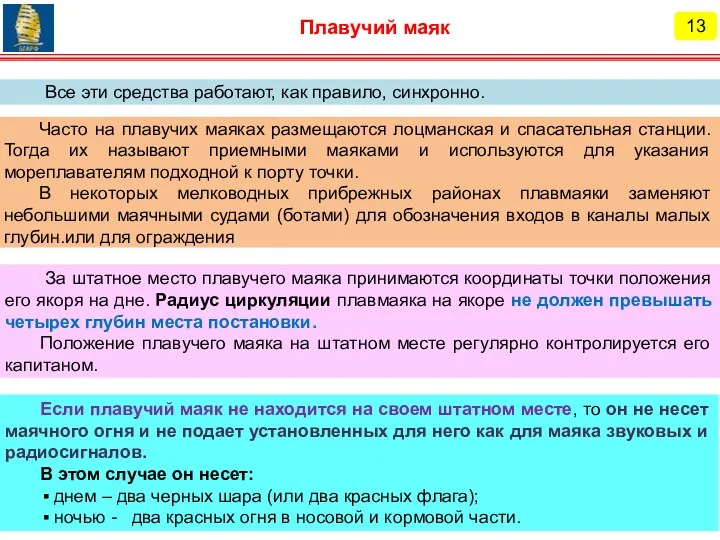 БГАРФ

Плавучий маяк

13

Все эти средства работают, как правило, синхронно.

Часто на плавучих маяках размещаются лоцманская и спасательная станции. Тогда их называют приемными маяками и используются для указания мореплавателям подходной к порту точки.

В некоторых мелководных прибрежных районах плавмаяки заменяют небольшими маячными судами (ботами) для обозначения входов в каналы малых глубин.или для ограждения

За штатное место плавучего маяка принимаются координаты точки положения его якоря на дне. Радиус циркуляции плавмаяка на якоре не должен превышать четырех глубин места постановки.

Положение плавучего маяка на штатном месте регулярно контролируется его капитаном.

Если плавучий маяк не находится на своем штатном месте, то он не несет маячного огня и не подает установленных для него как для маяка звуковых и радиосигналов.

В этом случае он несет:

▪ днем – два черных шара (или два красных флага);

▪ ночью - два красных огня в носовой и кормовой части.